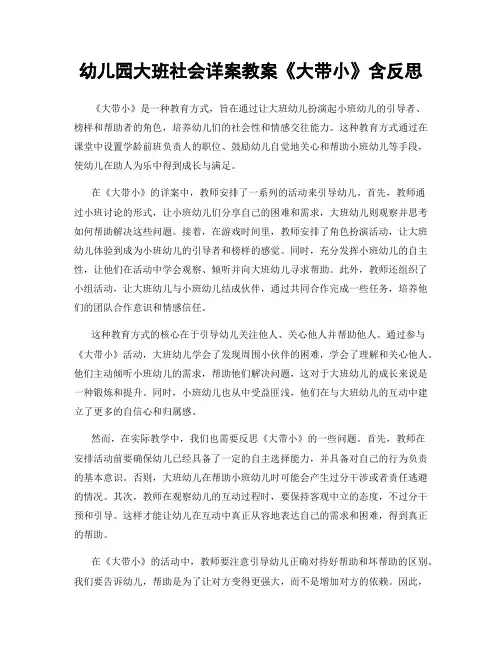 幼儿园大班社会详案教案《大带小》含反思

《大带小》是一种教育方式，旨在通过让大班幼儿扮演起小班幼儿的引导者、榜样和帮助者的角色，培养幼儿们的社会性和情感交往能力。这种教育方式通过在课堂中设置学龄前班负责人的职位、鼓励幼儿自觉地关心和帮助小班幼儿等手段，使幼儿在助人为乐中得到成长与满足。

在《大带小》的详案中，教师安排了一系列的活动来引导幼儿。首先，教师通过小班讨论的形式，让小班幼儿们分享自己的困难和需求，大班幼儿则观察并思考如何帮助解决这些问题。接着，在游戏时间里，教师安排了角色扮演活动，让大班幼儿体验到成为小班幼儿的引导者和榜样的感觉。同时，充分发挥小班幼儿的自主性，让他们在活动中学会观察、倾听并向大班幼儿寻求帮助。此外，教师还组织了小组活动，让大班幼儿与小班幼儿结成伙伴，通过共同合作完成一些任务，培养他们的团队合作意识和情感信任。

这种教育方式的核心在于引导幼儿关注他人、关心他人并帮助他人。通过参与《大带小》活动，大班幼儿学会了发现周围小伙伴的困难，学会了理解和关心他人。他们主动倾听小班幼儿的需求，帮助他们解决问题，这对于大班幼儿的成长来说是一种锻炼和提升。同时，小班幼儿也从中受益匪浅，他们在与大班幼儿的互动中建立了更多的自信心和归属感。

然而，在实际教学中，我们也需要反思《大带小》的一些问题。首先，教师在安排活动前要确保幼儿已经具备了一定的自主选择能力，并具备对自己的行为负责的基本意识。否则，大班幼儿在帮助小班幼儿时可能会产生过分干涉或者责任逃避的情况。其次，教师在观察幼儿的互动过程时，要保持客观中立的态度，不过分干预和引导。这样才能让幼儿在互动中真正从容地表达自己的需求和困难，得到真正的帮助。

在《大带小》的活动中，教师要注意引导幼儿正确对待好帮助和坏帮助的区别。我们要告诉幼儿，帮助是为了让对方变得更强大，而不是增加对方的依赖。因此，